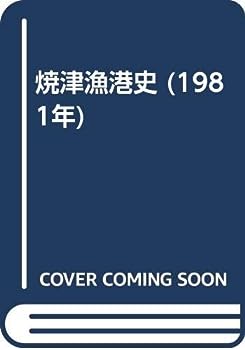 焼津漁港史 (1981年)

COVER COMING SOON